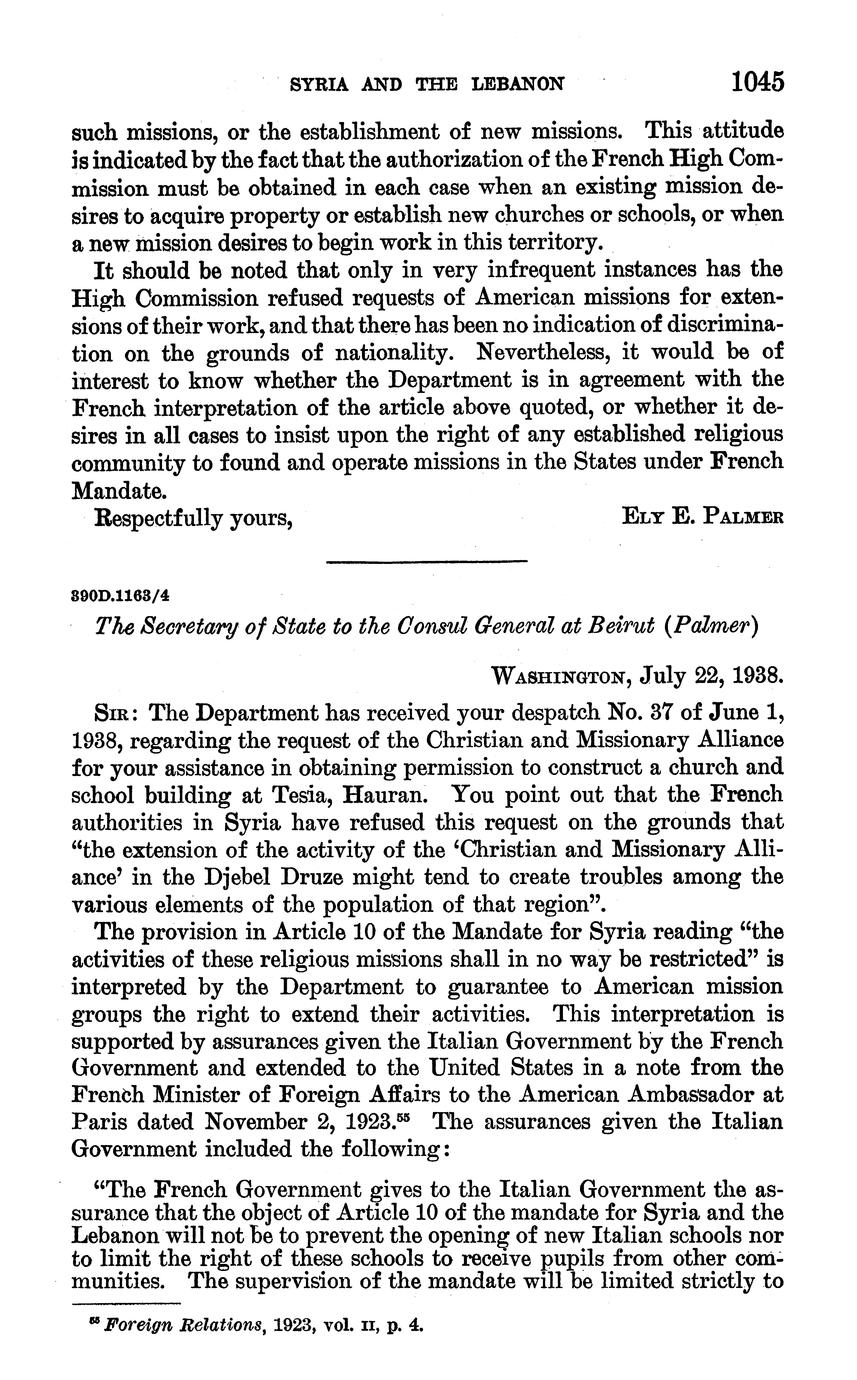 SYRIA AND THE LEBANON 1045

such missions, or the establishment of new missions. This attitude is indicated by the fact that the authorization of the French High Commission must be obtained in each case when an existing mission desires to acquire property or establish new churches or schools, or when a new mission desires to begin work in this territory.

It should be noted that only in very infrequent instances has the High Commission refused requests of American missions for extensions of their work, and that there has been no indication of discrimination on the grounds of nationality. Nevertheless, it would be of interest to know whether the Department is in agreement with the French interpretation of the article above quoted, or whether it desires in all cases to insist upon the right of any established religious community to found and operate missions in the States under French Mandate.

Respectfully yours, ELY E. PALMER

890D.1163/4

The Secretary of State to the Consul General at Beirut (Palmer)

WASHINGTON, July 22, 1938.

SIR: The Department has received your despatch No. 37 of June 1, 1938, regarding the request of the Christian and Missionary Alliance for your assistance in obtaining permission to construct a church and school building at Tesia, Hauran. You point out that the French authorities in Syria have refused this request on the grounds that "the extension of the activity of the 'Christian and Missionary Alliance' in the Djebel Druze might tend to create troubles among the various elements of the population of that region".

The provision in Article 10 of the Mandate for Syria reading "the activities of these religious missions shall in no way be restricted" is interpreted by the Department to guarantee to American mission groups the right to extend their activities. This interpretation is supported by assurances given the Italian Government by the French Government and extended to the United States in a note from the French Minister of Foreign Affairs to the American Ambassador at Paris dated November 2, 1923.$^{55}$ The assurances given the Italian Government included the following:

"The French Government gives to the Italian Government the assurance that the object of Article 10 of the mandate for Syria and the Lebanon will not be to prevent the opening of new Italian schools nor to limit the right of these schools to receive pupils from other communities. The supervision of the mandate will be limited strictly to

$^{55}$ Foreign Relations, 1923, vol. II, p. 4.